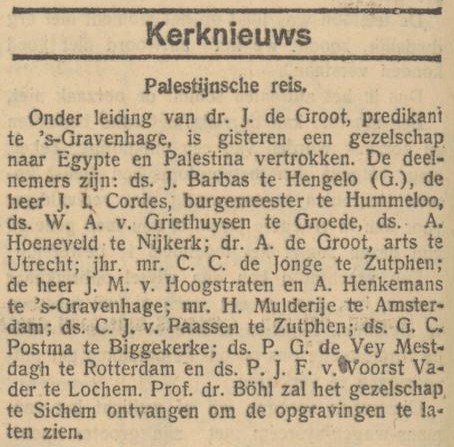 Kerknieuws

Palestijnsche reis.

Onder leiding van dr. J. de Groot, predikant te 's-Gravenhage, is gisteren een gezelschap naar Egypte en Palestina vertrokken. De deelnemers zijn: ds. J. Barbas te Hengelo (G.), de heer J. I. Cordes, burgemeester te Hummeloo, ds. W. A. v. Griethuysen te Groede, ds. A. Hoeneveld te Nijkerk; dr. A. de Groot, arts te Utrecht; jhr. mr. C. C. de Jonge te Zutphen; de heer J. M. v. Hoogstraten en A. Henkemans te 's-Gravenhage; mr. H. Mulderije te Amsterdam; ds. C. J. v. Paassen te Zutphen; ds. G. C. Postma te Biggekerke; ds. P. G. de Vey Mestdagh te Rotterdam en ds. P. J. F. v. Voorst Vader te Lochem. Prof. dr. Böhl zal het gezelschap te Sichem ontvangen om de opgravingen te laten zien.